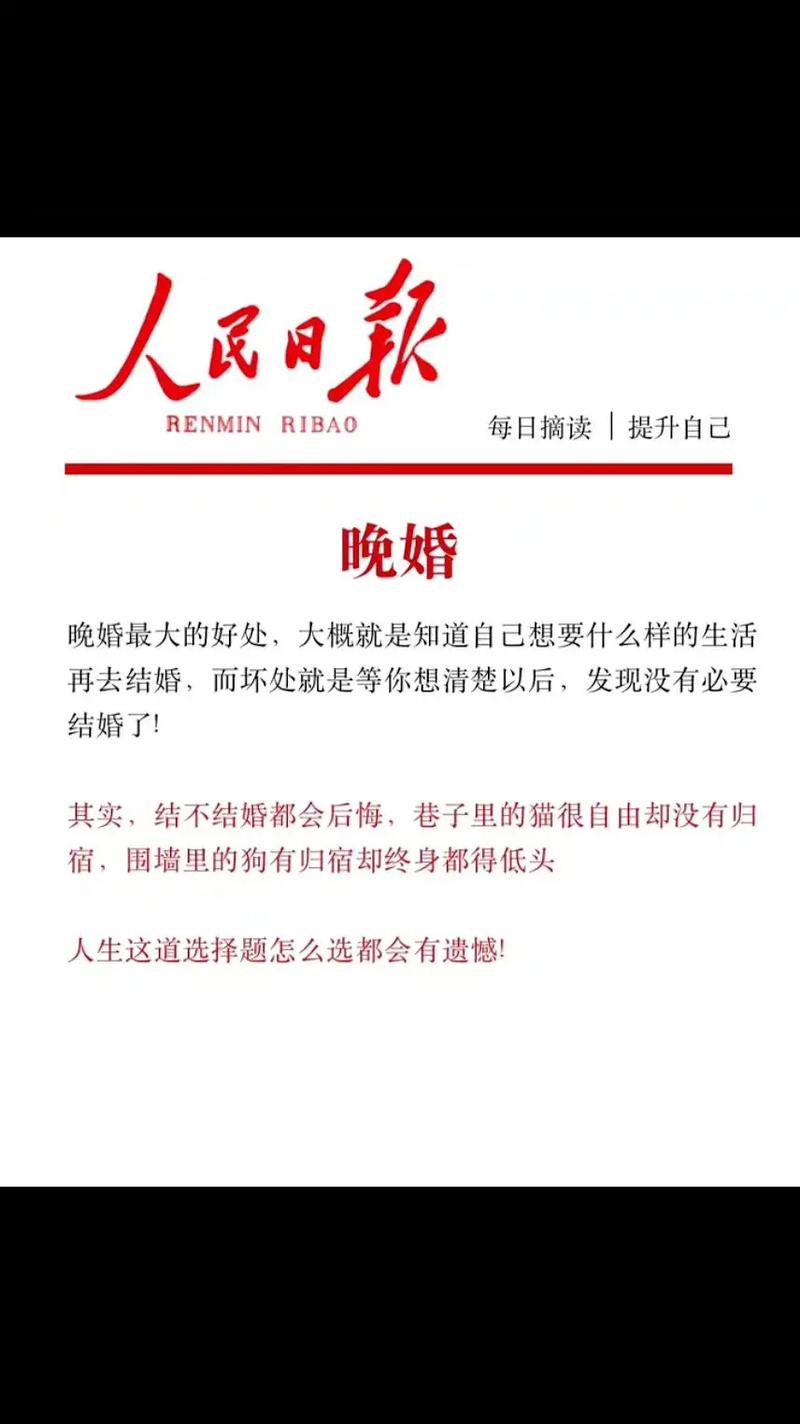 人民日報
RENMIN RIBAO

每日摘读 | 提升自己

晚婚

晚婚最大的好处，大概就是知道自己想要什么样的生活再去结婚，而坏处就是等你想清楚以后，发现没有必要结婚了!

其实，结不结婚都会后悔，巷子里的猫很自由却没有归宿，围墙里的狗有归宿却终身都得低头

人生这道选择题怎么选都会有遗憾!